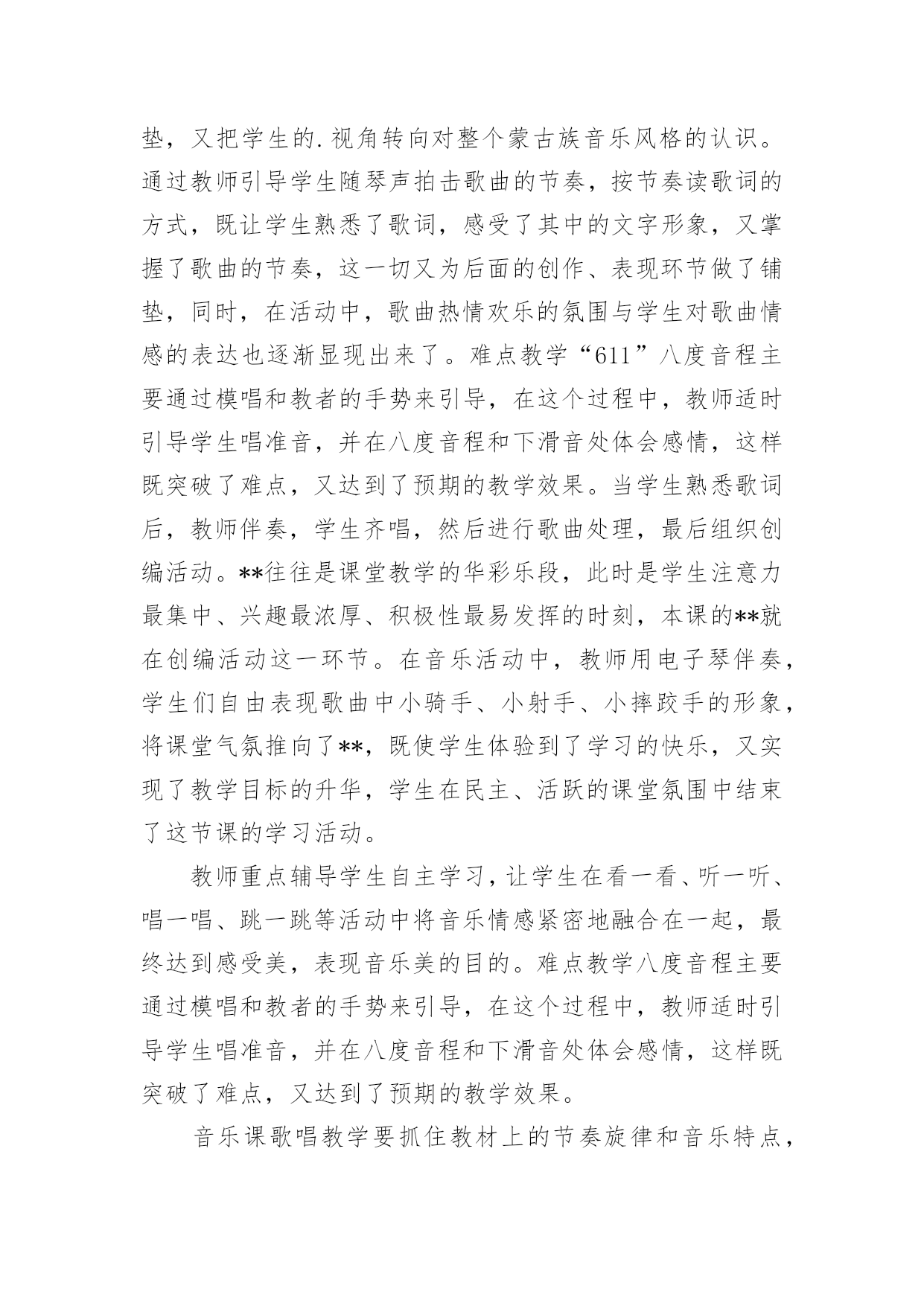 垫，又把学生的.视角转向对整个蒙古族音乐风格的认识。通过教师引导学生随琴声拍击歌曲的节奏，按节奏读歌词的方式，既让学生熟悉了歌词，感受了其中的文字形象，又掌握了歌曲的节奏，这一切又为后面的创作、表现环节做了铺垫，同时，在活动中，歌曲热情欢乐的氛围与学生对歌曲情感的表达也逐渐显现出来了。难点教学“611”八度音程主要通过模唱和教者的手势来引导，在这个过程中，教师适时引导学生唱准音，并在八度音程和下滑音处体会感情，这样既突破了难点，又达到了预期的教学效果。当学生熟悉歌词后，教师伴奏，学生齐唱，然后进行歌曲处理，最后组织创编活动。**往往是课堂教学的华彩乐段，此时是学生注意力最集中、兴趣最浓厚、积极性最易发挥的时刻，本课的**就在创编活动这一环节。在音乐活动中，教师用电子琴伴奏，学生们自由表现歌曲中小骑手、小射手、小摔跤手的形象，将课堂气氛推向了**，既使学生体验到了学习的快乐，又实现了教学目标的升华，学生在民主、活跃的课堂氛围中结束了这节课的学习活动。

教师重点辅导学生自主学习，让学生在看一看、听一听、唱一唱、跳一跳等活动中将音乐情感紧密地融合在一起，最终达到感受美，表现音乐美的目的。难点教学八度音程主要通过模唱和教者的手势来引导，在这个过程中，教师适时引导学生唱准音，并在八度音程和下滑音处体会感情，这样既突破了难点，又达到了预期的教学效果。

音乐课歌唱教学要抓住教材上的节奏旋律和音乐特点，